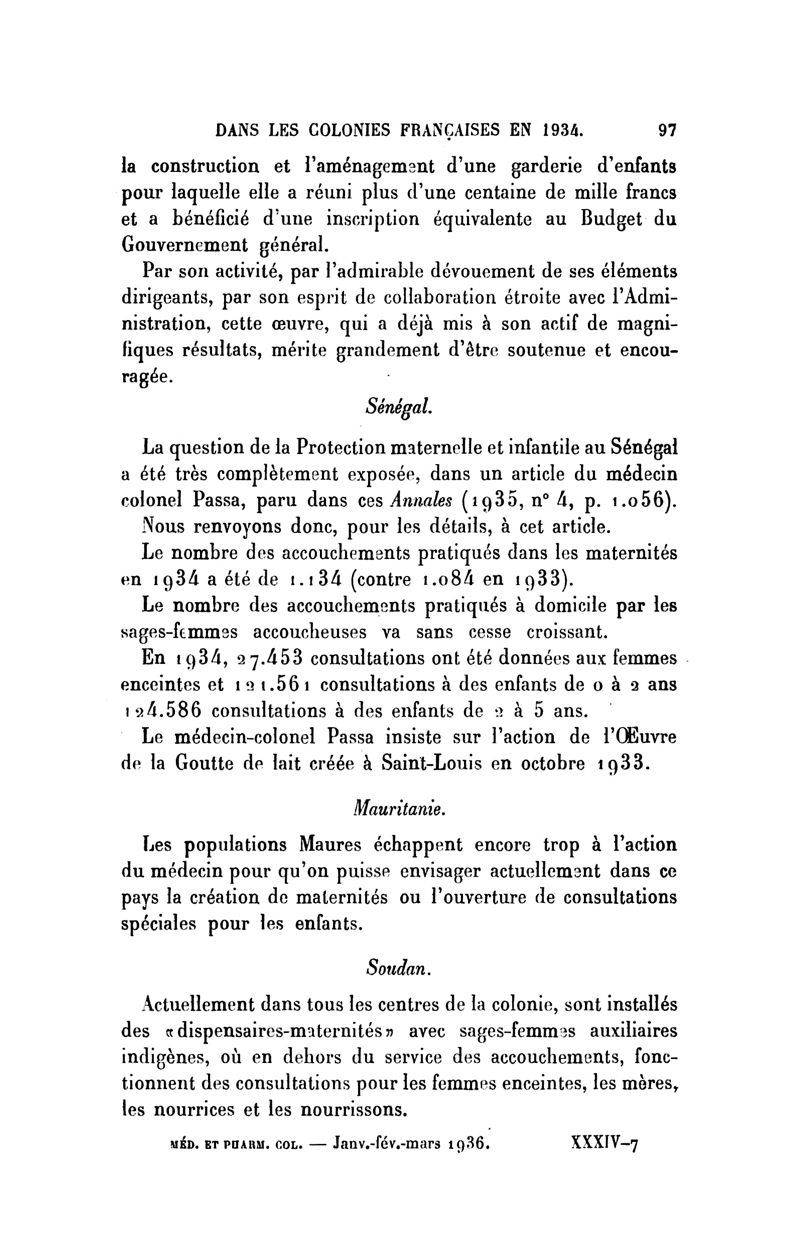 DANS LES COLONIES FRANÇAISES EN 1934. 97

la construction et l'aménagement d'une garderie d'enfants pour laquelle elle a réuni plus d'une centaine de mille francs et a bénéficié d'une inscription équivalente au Budget du Gouvernement général.

Par son activité, par l'admirable dévouement de ses éléments dirigeants, par son esprit de collaboration étroite avec l'Administration, cette œuvre, qui a déjà mis à son actif de magnifiques résultats, mérite grandement d'être soutenue et encouragée.

Sénégal.

La question de la Protection maternelle et infantile au Sénégal a été très complètement exposée, dans un article du médecin colonel Passa, paru dans ces Annales (1935, n° 4, p. 1.056).

Nous renvoyons donc, pour les détails, à cet article.

Le nombre des accouchements pratiqués dans les maternités en 1934 a été de 1.134 (contre 1.084 en 1933).

Le nombre des accouchements pratiqués à domicile par les sages-femmes accoucheuses va sans cesse croissant.

En 1934, 27.453 consultations ont été données aux femmes enceintes et 121.561 consultations à des enfants de 0 à 2 ans 124.586 consultations à des enfants de 2 à 5 ans.

Le médecin-colonel Passa insiste sur l'action de l'Œuvre de la Goutte de lait créée à Saint-Louis en octobre 1933.

Mauritanie.

Les populations Maures échappent encore trop à l'action du médecin pour qu'on puisse envisager actuellement dans ce pays la création de maternités ou l'ouverture de consultations spéciales pour les enfants.

Soudan.

Actuellement dans tous les centres de la colonie, sont installés des «dispensaires-maternités» avec sages-femmes auxiliaires indigènes, où en dehors du service des accouchements, fonctionnent des consultations pour les femmes enceintes, les mères, les nourrices et les nourrissons.

MÉD. ET PHARM. COL. — Janv.-fév.-mars 1936. XXXIV-7